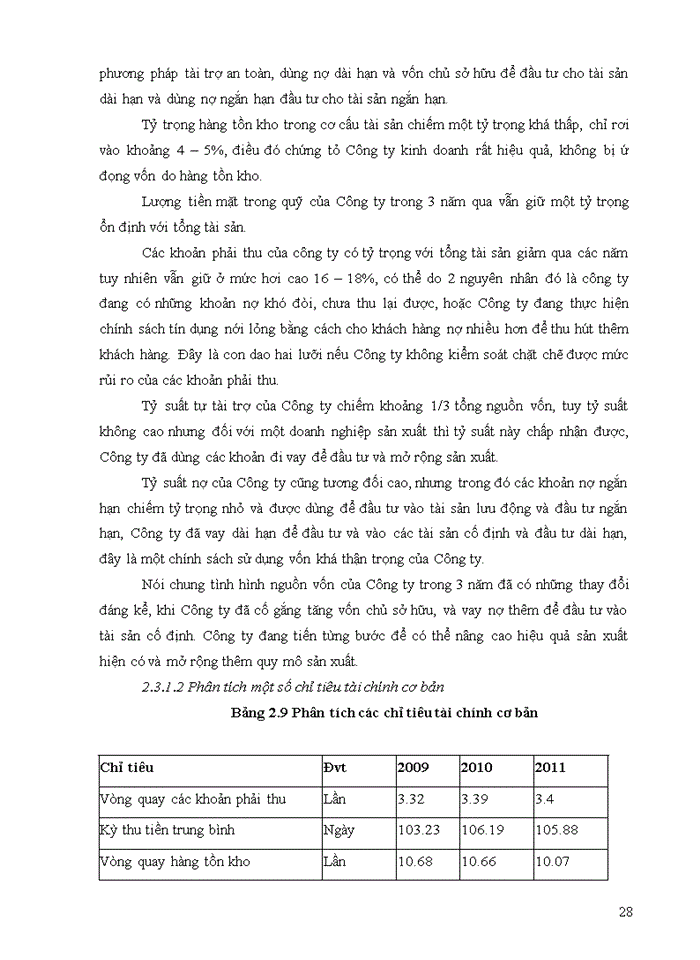 phương pháp tài trợ an toàn, dùng nợ dài hạn và vốn chủ sở hữu để đầu tư cho tài sản dài hạn và dùng nợ ngắn hạn đầu tư cho tài sản ngắn hạn.

Tỷ trọng hàng tồn kho trong cơ cấu tài sản chiếm một tỷ trọng khá thấp, chỉ rơi vào khoảng 4 – 5%, điều đó chứng tỏ Công ty kinh doanh rất hiệu quả, không bị ứ đọng vốn do hàng tồn kho.

Lượng tiền mặt trong quỹ của Công ty trong 3 năm qua vẫn giữ một tỷ trọng ổn định với tổng tài sản.

Các khoản phải thu của công ty có tỷ trọng với tổng tài sản giảm qua các năm tuy nhiên vẫn giữ ở mức hơi cao 16 – 18%, có thể do 2 nguyên nhân đó là công ty đang có những khoản nợ khó đòi, chưa thu lại được, hoặc Công ty đang thực hiện chính sách tín dụng nới lỏng bằng cách cho khách hàng nợ nhiều hơn để thu hút thêm khách hàng. Đây là con dao hai lưỡi nếu Công ty không kiểm soát chặt chẽ được mức rủi ro của các khoản phải thu.

Tỷ suất tự tài trợ của Công ty chiếm khoảng 1/3 tổng nguồn vốn, tuy tỷ suất không cao nhưng đối với một doanh nghiệp sản xuất thì tỷ suất này chấp nhận được, Công ty đã dùng các khoản đi vay để đầu tư và mở rộng sản xuất.

Tỷ suất nợ của Công ty cũng tương đối cao, nhưng trong đó các khoản nợ ngắn hạn chiếm tỷ trọng nhỏ và được dùng để đầu tư vào tài sản lưu động và đầu tư ngắn hạn, Công ty đã vay dài hạn để đầu tư và vào các tài sản cố định và đầu tư dài hạn, đây là một chính sách sử dụng vốn khá thận trọng của Công ty.

Nói chung tình hình nguồn vốn của Công ty trong 3 năm đã có những thay đổi đáng kể, khi Công ty đã cố gắng tăng vốn chủ sở hữu, và vay nợ thêm để đầu tư vào tài sản cố định. Công ty đang tiến từng bước để có thể nâng cao hiệu quả sản xuất hiện có và mở rộng thêm quy mô sản xuất.

2.3.1.2 Phân tích một số chỉ tiêu tài chính cơ bản

Bảng 2.9 Phân tích các chỉ tiêu tài chính cơ bản

| Chỉ tiêu | Đvt | 2009 | 2010 | 2011 |
|---|---|---|---|---|
| Vòng quay các khoản phải thu | Lần | 3.32 | 3.39 | 3.4 |
| Kỳ thu tiền trung bình | Ngày | 103.23 | 106.19 | 105.88 |
| Vòng quay hàng tồn kho | Lần | 10.68 | 10.66 | 10.07 |

28